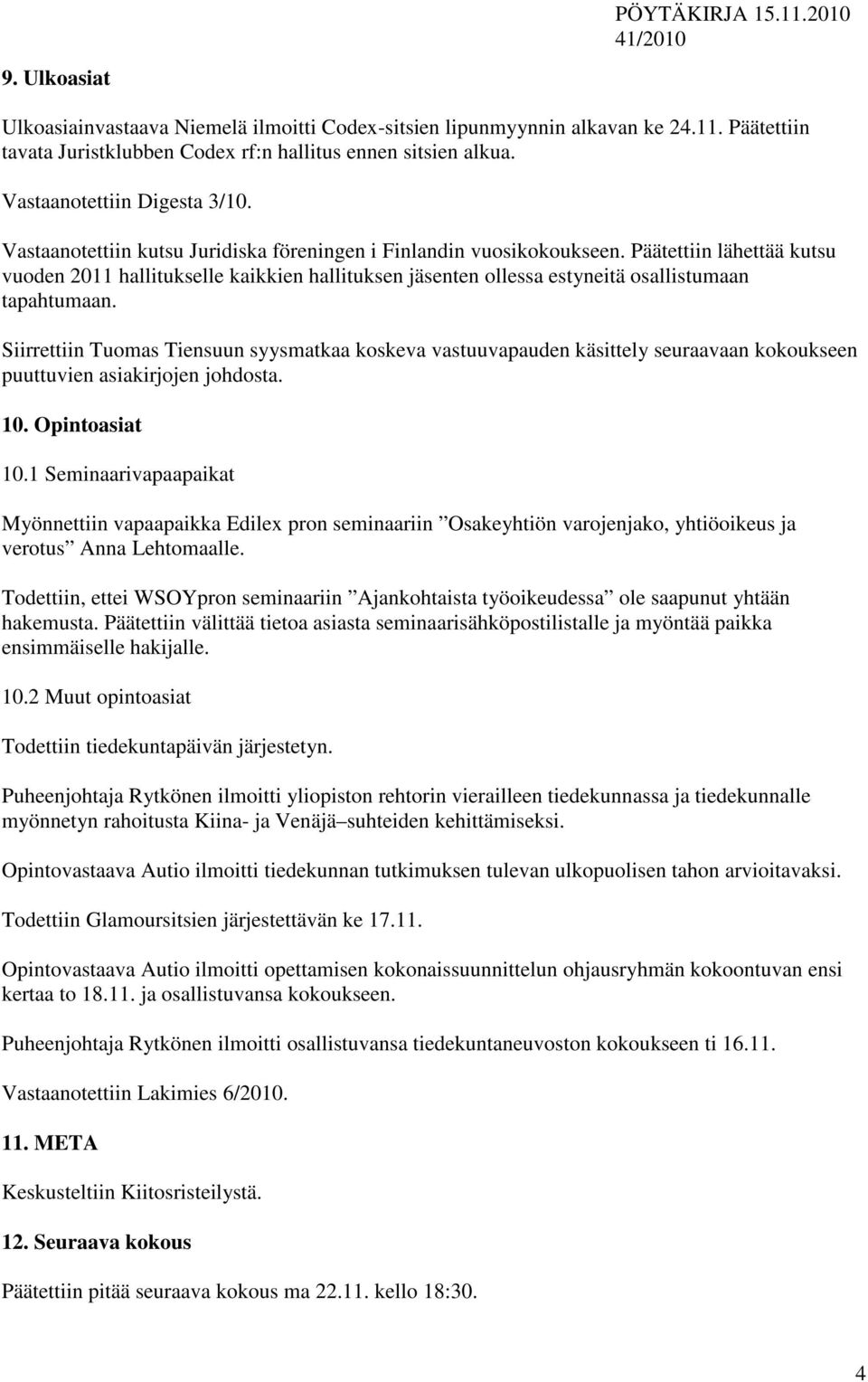 PÖYTÄKIRJA 15.11.2010
41/2010

9. Ulkoasiat

Ulkoasiainvastaava Niemelä ilmoitti Codex-sitsien lipunmyynnin alkavan ke 24.11. Päätettiin tavata Juristklubben Codex rf:n hallitus ennen sitsien alkua.

Vastaanotettiin Digesta 3/10.

Vastaanotettiin kutsu Juridiska föreningen i Finlandin vuosikokoukseen. Päätettiin lähettää kutsu vuoden 2011 hallitukselle kaikkien hallituksen jäsenten ollessa estyneitä osallistumaan tapahtumaan.

Siirrettiin Tuomas Tiensuun syysmatkaa koskeva vastuuvapauden käsittely seuraavaan kokoukseen puuttuvien asiakirjojen johdosta.

10. Opintoasiat

10.1 Seminaarivapaapaikat

Myönnettiin vapaapaikka Edilex pron seminaariin ”Osakeyhtiön varojenjako, yhtiöoikeus ja verotus” Anna Lehtomaalle.

Todettiin, ettei WSOYpron seminaariin ”Ajankohtaista työoikeudessa” ole saapunut yhtään hakemusta. Päätettiin välittää tietoa asiasta seminaarisähköpostilistalle ja myöntää paikka ensimmäiselle hakijalle.

10.2 Muut opintoasiat

Todettiin tiedekuntapäivän järjestetyn.

Puheenjohtaja Rytkönen ilmoitti yliopiston rehtorin vierailleen tiedekunnassa ja tiedekunnalle myönnetyn rahoitusta Kiina- ja Venäjä–suhteiden kehittämiseksi.

Opintovastaava Autio ilmoitti tiedekunnan tutkimuksen tulevan ulkopuolisen tahon arvioitavaksi.

Todettiin Glamoursitsien järjestettävän ke 17.11.

Opintovastaava Autio ilmoitti opettamisen kokonaissuunnittelun ohjausryhmän kokoontuvan ensi kertaa to 18.11. ja osallistuvansa kokoukseen.

Puheenjohtaja Rytkönen ilmoitti osallistuvansa tiedekuntaneuvoston kokoukseen ti 16.11.

Vastaanotettiin Lakimies 6/2010.

11. META

Keskusteltiin Kiitosristeilystä.

12. Seuraava kokous

Päätettiin pitää seuraava kokous ma 22.11. kello 18:30.

4